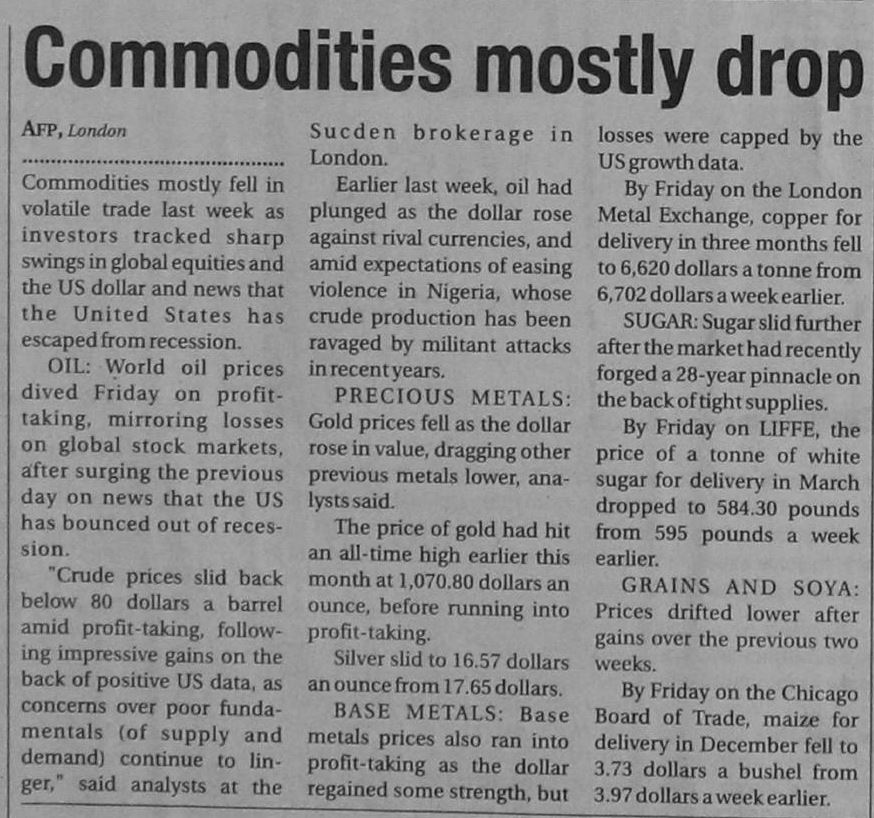 Commodities mostly drop

AFP, London

Commodities mostly fell in volatile trade last week as investors tracked sharp swings in global equities and the US dollar and news that the United States has escaped from recession.

OIL: World oil prices dived Friday on profit-taking, mirroring losses on global stock markets, after surging the previous day on news that the US has bounced out of recession.

"Crude prices slid back below 80 dollars a barrel amid profit-taking, following impressive gains on the back of positive US data, as concerns over poor fundamentals (of supply and demand) continue to linger," said analysts at the Sucden brokerage in London.

Earlier last week, oil had plunged as the dollar rose against rival currencies, and amid expectations of easing violence in Nigeria, whose crude production has been ravaged by militant attacks in recent years.

PRECIOUS METALS: Gold prices fell as the dollar rose in value, dragging other previous metals lower, analysts said.

The price of gold had hit an all-time high earlier this month at 1,070.80 dollars an ounce, before running into profit-taking.

Silver slid to 16.57 dollars an ounce from 17.65 dollars.

BASE METALS: Base metals prices also ran into profit-taking as the dollar regained some strength, but losses were capped by the US growth data.

By Friday on the London Metal Exchange, copper for delivery in three months fell to 6,620 dollars a tonne from 6,702 dollars a week earlier.

SUGAR: Sugar slid further after the market had recently forged a 28-year pinnacle on the back of tight supplies.

By Friday on LIFFE, the price of a tonne of white sugar for delivery in March dropped to 584.30 pounds from 595 pounds a week earlier.

GRAINS AND SOYA: Prices drifted lower after gains over the previous two weeks.

By Friday on the Chicago Board of Trade, maize for delivery in December fell to 3.73 dollars a bushel from 3.97 dollars a week earlier.